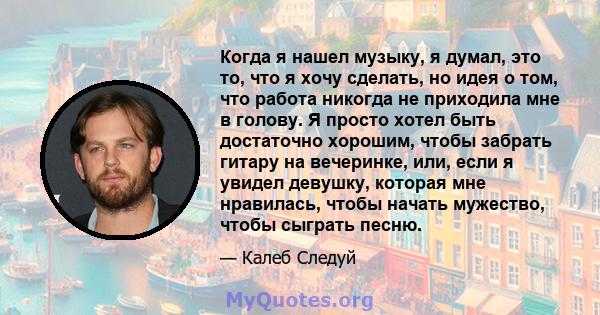 Когда я нашел музыку, я думал, это то, что я хочу сделать, но идея о том, что работа никогда не приходила мне в голову. Я просто хотел быть достаточно хорошим, чтобы забрать гитару на вечеринке, или, если я увидел девушку, которая мне нравилась, чтобы начать мужество, чтобы сыграть песню.

— Калеб Следуй

MyQuotes.org